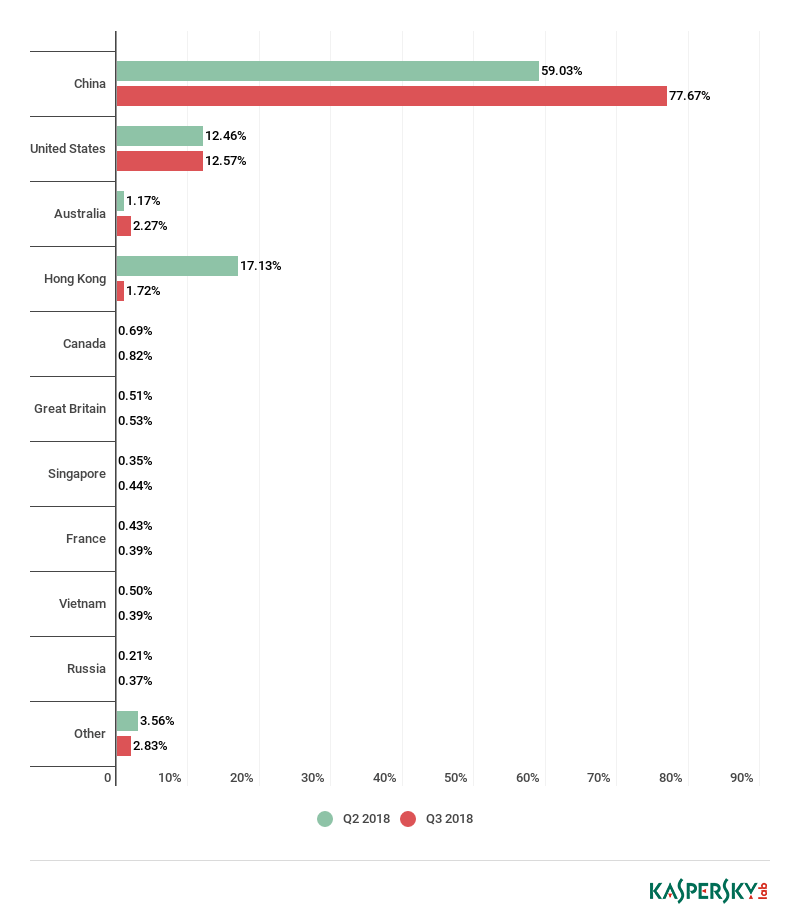 China
59.03%
77.67%

United States
12.46%
12.57%

Australia
1.17%
2.27%

Hong Kong
17.13%
1.72%

Canada
0.69%
0.82%

Great Britain
0.51%
0.53%

Singapore
0.35%
0.44%

France
0.43%
0.39%

Vietnam
0.50%
0.39%

Russia
0.21%
0.37%

Other
3.56%
2.83%

0 10% 20% 30% 40% 50% 60% 70% 80% 90%

Q2 2018 Q3 2018

KASPERSKY lab